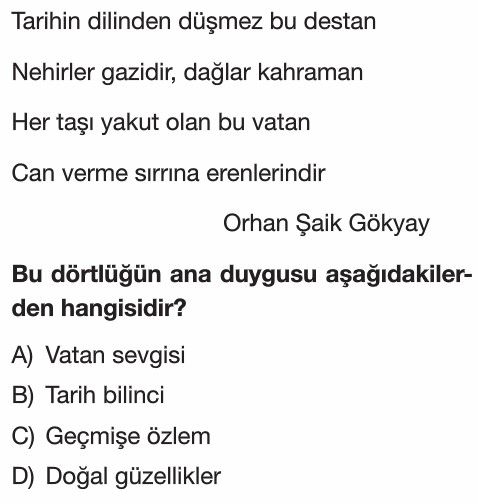 Tarihin dilinden düşmez bu destan

Nehirler gazidir, dağlar kahraman

Her taşı yakut olan bu vatan

Can verme sırrına erenlerindir

Orhan Şaik Gökyay

Bu dörtlüğün ana duygusu aşağıdakilerden hangisidir?

A) Vatan sevgisi

B) Tarih bilinci

C) Geçmişe özlem

D) Doğal güzellikler